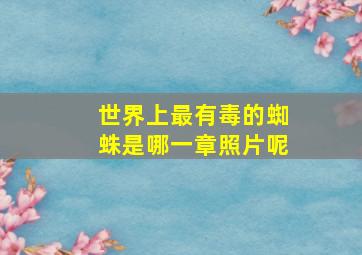 世界上最有毒的蜘蛛是哪一章照片呢